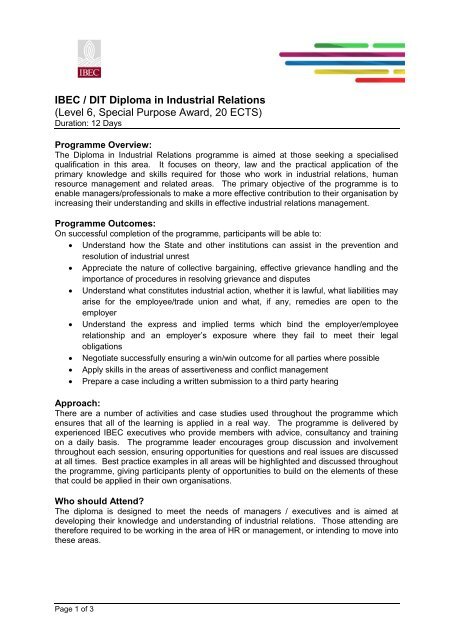 IBEC

IBEC / DIT Diploma in Industrial Relations
(Level 6, Special Purpose Award, 20 ECTS)
Duration: 12 Days

Programme Overview:
The Diploma in Industrial Relations programme is aimed at those seeking a specialised qualification in this area. It focuses on theory, law and the practical application of the primary knowledge and skills required for those who work in industrial relations, human resource management and related areas. The primary objective of the programme is to enable managers/professionals to make a more effective contribution to their organisation by increasing their understanding and skills in effective industrial relations management.

Programme Outcomes:
On successful completion of the programme, participants will be able to:
• Understand how the State and other institutions can assist in the prevention and resolution of industrial unrest
• Appreciate the nature of collective bargaining, effective grievance handling and the importance of procedures in resolving grievance and disputes
• Understand what constitutes industrial action, whether it is lawful, what liabilities may arise for the employee/trade union and what, if any, remedies are open to the employer
• Understand the express and implied terms which bind the employer/employee relationship and an employer's exposure where they fail to meet their legal obligations
• Negotiate successfully ensuring a win/win outcome for all parties where possible
• Apply skills in the areas of assertiveness and conflict management
• Prepare a case including a written submission to a third party hearing

Approach:
There are a number of activities and case studies used throughout the programme which ensures that all of the learning is applied in a real way. The programme is delivered by experienced IBEC executives who provide members with advice, consultancy and training on a daily basis. The programme leader encourages group discussion and involvement throughout each session, ensuring opportunities for questions and real issues are discussed at all times. Best practice examples in all areas will be highlighted and discussed throughout the programme, giving participants plenty of opportunities to build on the elements of these that could be applied in their own organisations.

Who should Attend?
The diploma is designed to meet the needs of managers / executives and is aimed at developing their knowledge and understanding of industrial relations. Those attending are therefore required to be working in the area of HR or management, or intending to move into these areas.

Page 1 of 3